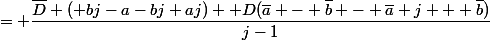 $= + \frac{\overline{D} + (+bj - a - bj + aj) + +D(\overline{a} + - + \overline{b} + - + \overline{a} + j + + + \overline{b})}{j - 1}$